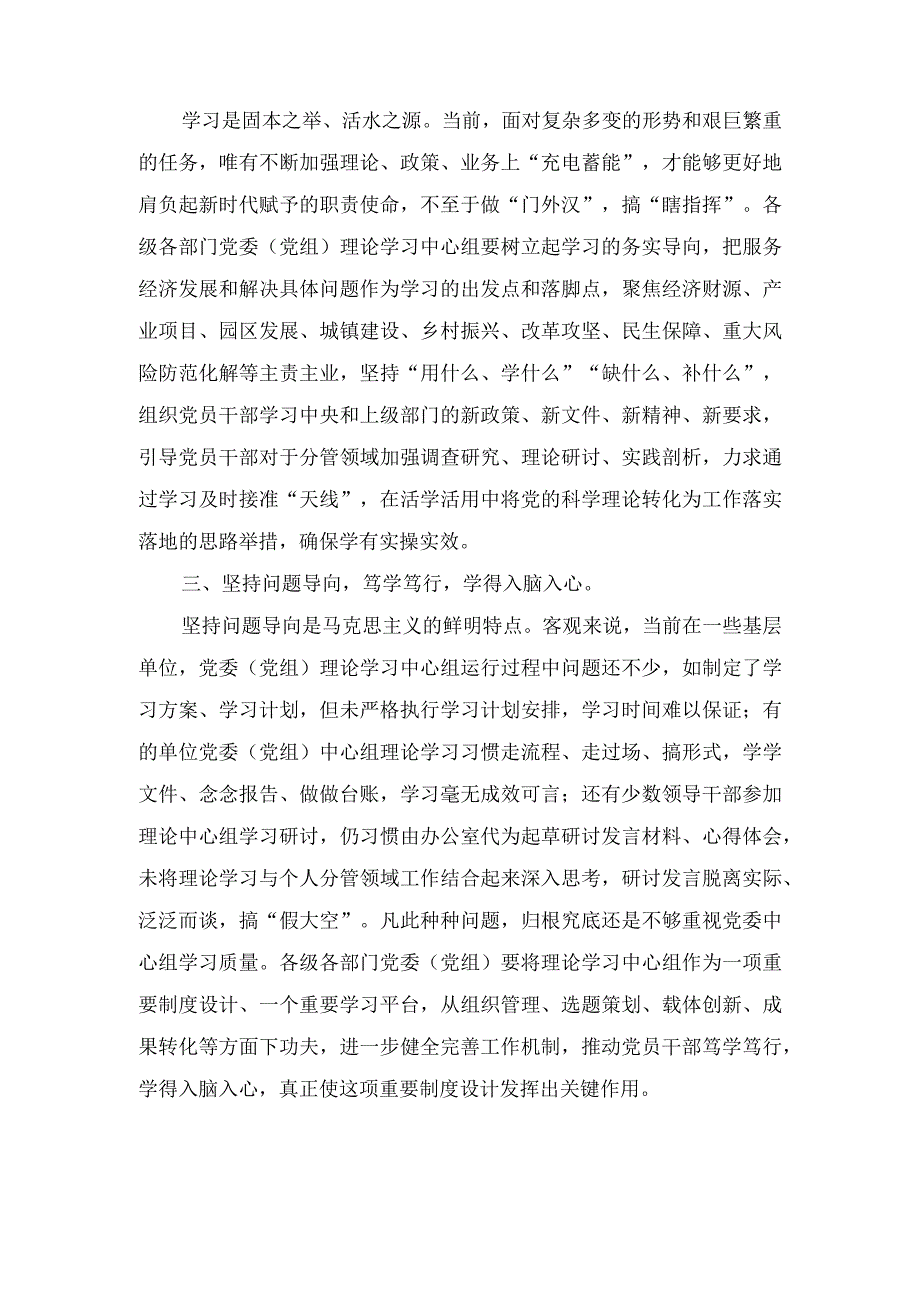 学习是固本之举、活水之源。当前，面对复杂多变的形势和艰巨繁重的任务，唯有不断加强理论、政策、业务上“充电蓄能”，才能够更好地肩负起新时代赋予的职责使命，不至于做“门外汉”，搞“瞎指挥”。各级各部门党委（党组）理论学习中心组要树立起学习的务实导向，把服务经济发展和解决具体问题作为学习的出发点和落脚点，聚焦经济财源、产业项目、园区发展、城镇建设、乡村振兴、改革攻坚、民生保障、重大风险防范化解等主责主业，坚持“用什么、学什么”“缺什么、补什么”，组织党员干部学习中央和上级部门的新政策、新文件、新精神、新要求，引导党员干部对于分管领域加强调查研究、理论研讨、实践剖析，力求通过学习及时接准“天线”，在活学活用中将党的科学理论转化为工作落实落地的思路举措，确保学有实操实效。

三、坚持问题导向，笃学笃行，学得入脑入心。

坚持问题导向是马克思主义的鲜明特点。客观来说，当前在一些基层单位，党委（党组）理论学习中心组运行过程中问题还不少，如制定了学习方案、学习计划，但未严格执行学习计划安排，学习时间难以保证；有的单位党委（党组）中心组理论学习习惯走流程、走过场、搞形式，学学文件、念念报告、做做台账，学习毫无成效可言；还有少数领导干部参加理论中心组学习研讨，仍习惯由办公室代为起草研讨发言材料、心得体会，未将理论学习与个人分管领域工作结合起来深入思考，研讨发言脱离实际、泛泛而谈，搞“假大空”。凡此种种问题，归根究底还是不够重视党委中心组学习质量。各级各部门党委（党组）要将理论学习中心组作为一项重要制度设计、一个重要学习平台，从组织管理、选题策划、载体创新、成果转化等方面下功夫，进一步健全完善工作机制，推动党员干部笃学笃行，学得入脑入心，真正使这项重要制度设计发挥出关键作用。